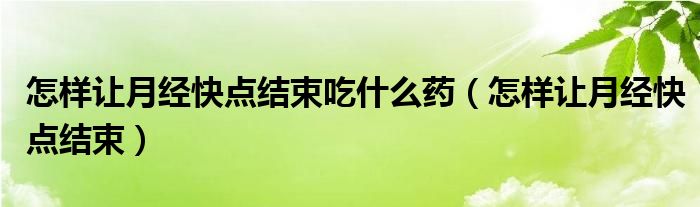 怎样让月经快点结束吃什么药（怎样让月经快点结束）